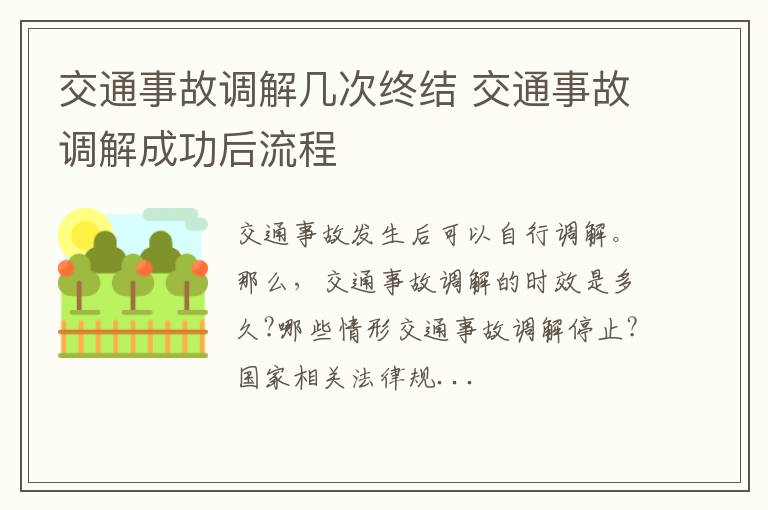 交通事故调解几次终结 交通事故调解成功后流程

交通事故发生后可以自行调解。那么，交通事故调解的时效是多久?哪些情形交通事故调解停止?国家相关法律规...